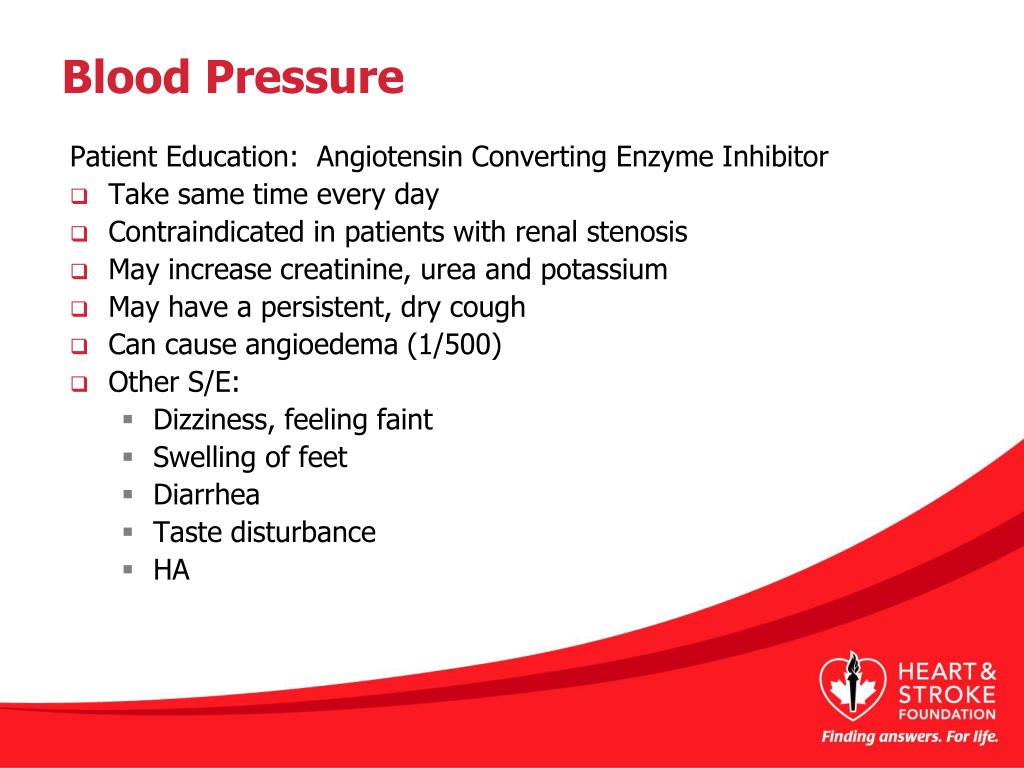 Blood Pressure

Patient Education: Angiotensin Converting Enzyme Inhibitor
- Take same time every day
- Contraindicated in patients with renal stenosis
- May increase creatinine, urea and potassium
- May have a persistent, dry cough
- Can cause angioedema (1/500)
- Other S/E:
  - Dizziness, feeling faint
  - Swelling of feet
  - Diarrhea
  - Taste disturbance
  - HA

HEART & STROKE FOUNDATION
Finding answers. For life.